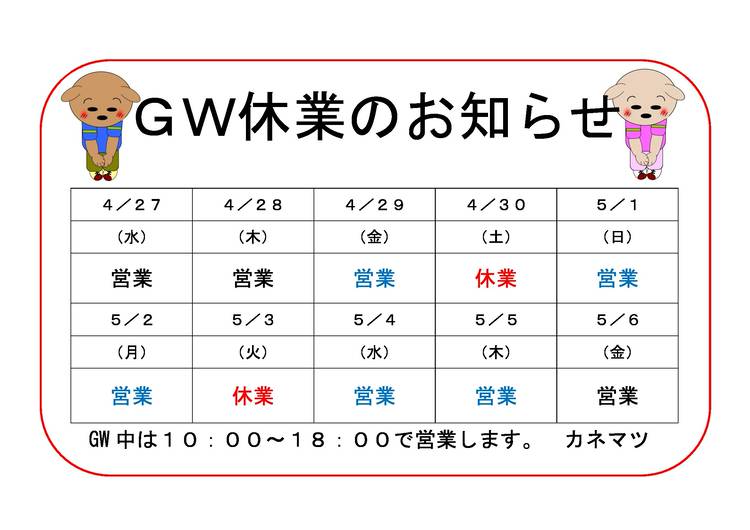 ＧＷ休業のお知らせ

| ４／２７ | ４／２８ | ４／２９ | ４／３０ | ５／１ |
|---|---|---|---|---|
| （水） | （木） | （金） | （土） | （日） |
| 営業 | 営業 | 営業 | 休業 | 営業 |
| ５／２ | ５／３ | ５／４ | ５／５ | ５／６ |
| （月） | （火） | （水） | （木） | （金） |
| 営業 | 休業 | 営業 | 営業 | 営業 |

GW中は１０：００～１８：００で営業します。 カネマツ